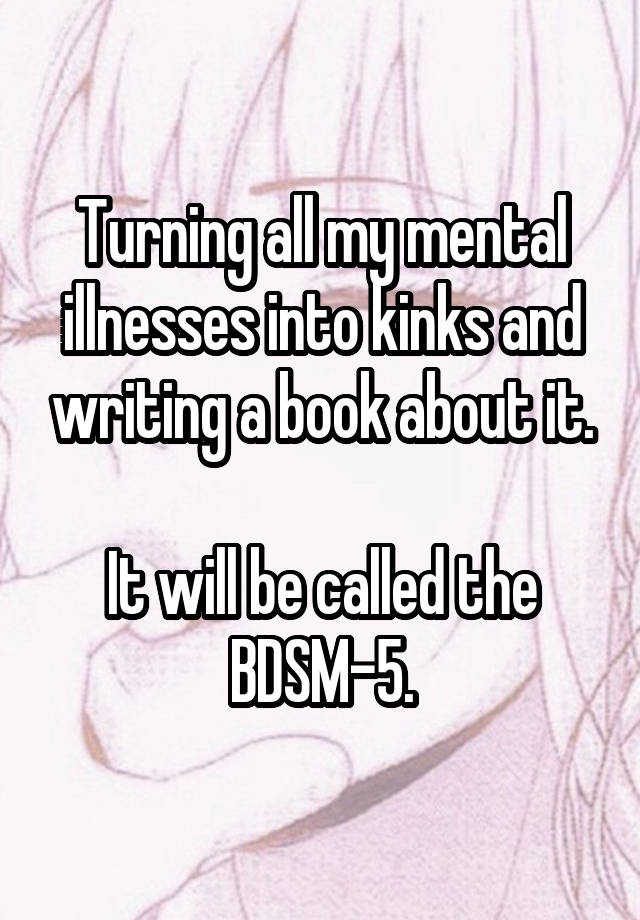 Turning all my mental illnesses into kinks and writing a book about it.

It will be called the BDSM-5.